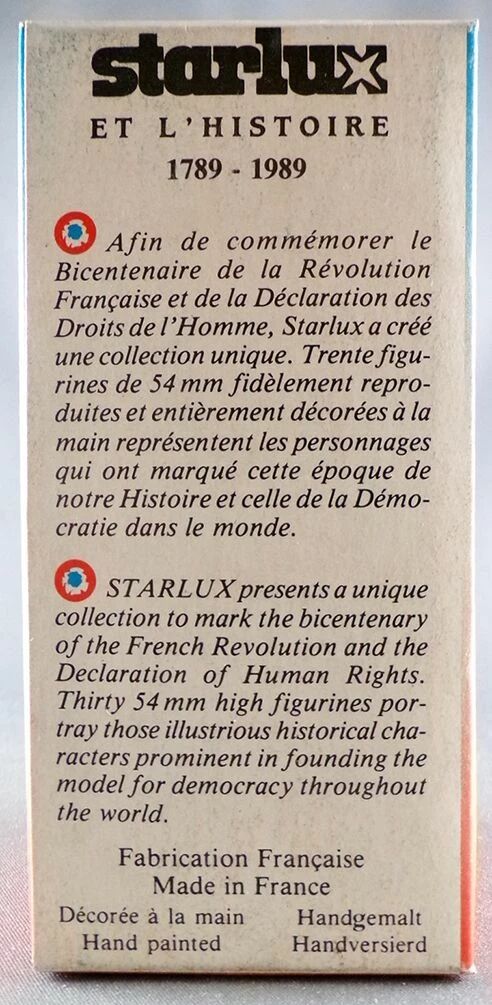 starlux

ET L'HISTOIRE

1789 - 1989

Afin de commémorer le Bicentenaire de la Révolution Française et de la Déclaration des Droits de l'Homme, Starlux a créé une collection unique. Trente figurines de 54 mm fidèlement reproduites et entièrement décorées à la main représentent les personnages qui ont marqué cette époque de notre Histoire et celle de la Démocratie dans le monde.

STARLUX presents a unique collection to mark the bicentenary of the French Revolution and the Declaration of Human Rights. Thirty 54 mm high figurines portray those illustrious historical characters prominent in founding the model for democracy throughout the world.

Fabrication Française
Made in France

Décorée à la main
Hand painted

Handgemalt
Handversierd